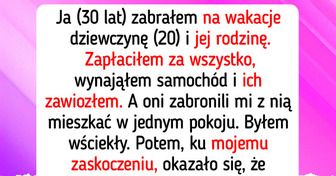 Ja (30 lat) zabrałem na wakacje dziewczynę (20) i jej rodzinę. Zapłaciłem za wszystko, wynająłem samochód i ich zawiozłem. A oni zabronili mi z nią mieszkać w jednym pokoju. Byłem wściekły. Potem, ku mojemu zaskoczeniu, okazało się, że